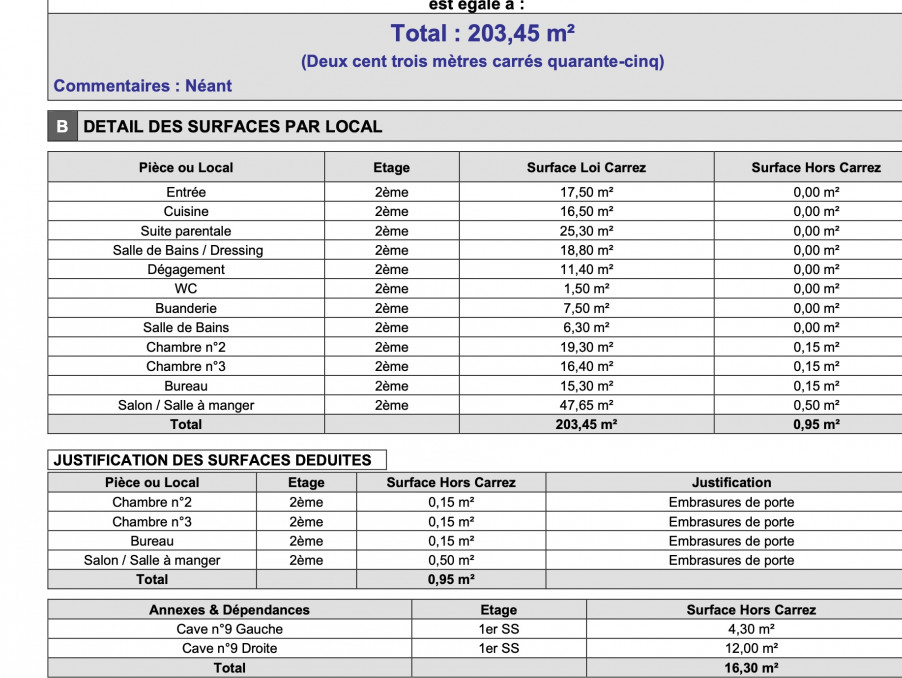 est égale à :

Total : 203,45 m²

(Deux cent trois mètres carrés quarante-cinq)

Commentaires : Néant

B DETAIL DES SURFACES PAR LOCAL

| Pièce ou Local | Etage | Surface Loi Carrez | Surface Hors Carrez |
|---|---|---|---|
| Entrée | 2ème | 17,50 m² | 0,00 m² |
| Cuisine | 2ème | 16,50 m² | 0,00 m² |
| Suite parentale | 2ème | 25,30 m² | 0,00 m² |
| Salle de Bains / Dressing | 2ème | 18,80 m² | 0,00 m² |
| Dégagement | 2ème | 11,40 m² | 0,00 m² |
| WC | 2ème | 1,50 m² | 0,00 m² |
| Buanderie | 2ème | 7,50 m² | 0,00 m² |
| Salle de Bains | 2ème | 6,30 m² | 0,00 m² |
| Chambre n°2 | 2ème | 19,30 m² | 0,15 m² |
| Chambre n°3 | 2ème | 16,40 m² | 0,15 m² |
| Bureau | 2ème | 15,30 m² | 0,15 m² |
| Salon / Salle à manger | 2ème | 47,65 m² | 0,50 m² |
| Total | | 203,45 m² | 0,95 m² |

JUSTIFICATION DES SURFACES DEDUITES

| Pièce ou Local | Etage | Surface Hors Carrez | Justification |
|---|---|---|---|
| Chambre n°2 | 2ème | 0,15 m² | Embrasures de porte |
| Chambre n°3 | 2ème | 0,15 m² | Embrasures de porte |
| Bureau | 2ème | 0,15 m² | Embrasures de porte |
| Salon / Salle à manger | 2ème | 0,50 m² | Embrasures de porte |
| Total | | 0,95 m² | |

| Annexes & Dépendances | Etage | Surface Hors Carrez |
|---|---|---|
| Cave n°9 Gauche | 1er SS | 4,30 m² |
| Cave n°9 Droite | 1er SS | 12,00 m² |
| Total | | 16,30 m² |